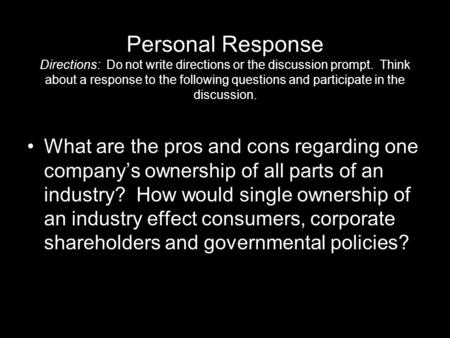 Personal Response

Directions: Do not write directions or the discussion prompt. Think about a response to the following questions and participate in the discussion.

• What are the pros and cons regarding one company's ownership of all parts of an industry? How would single ownership of an industry effect consumers, corporate shareholders and governmental policies?